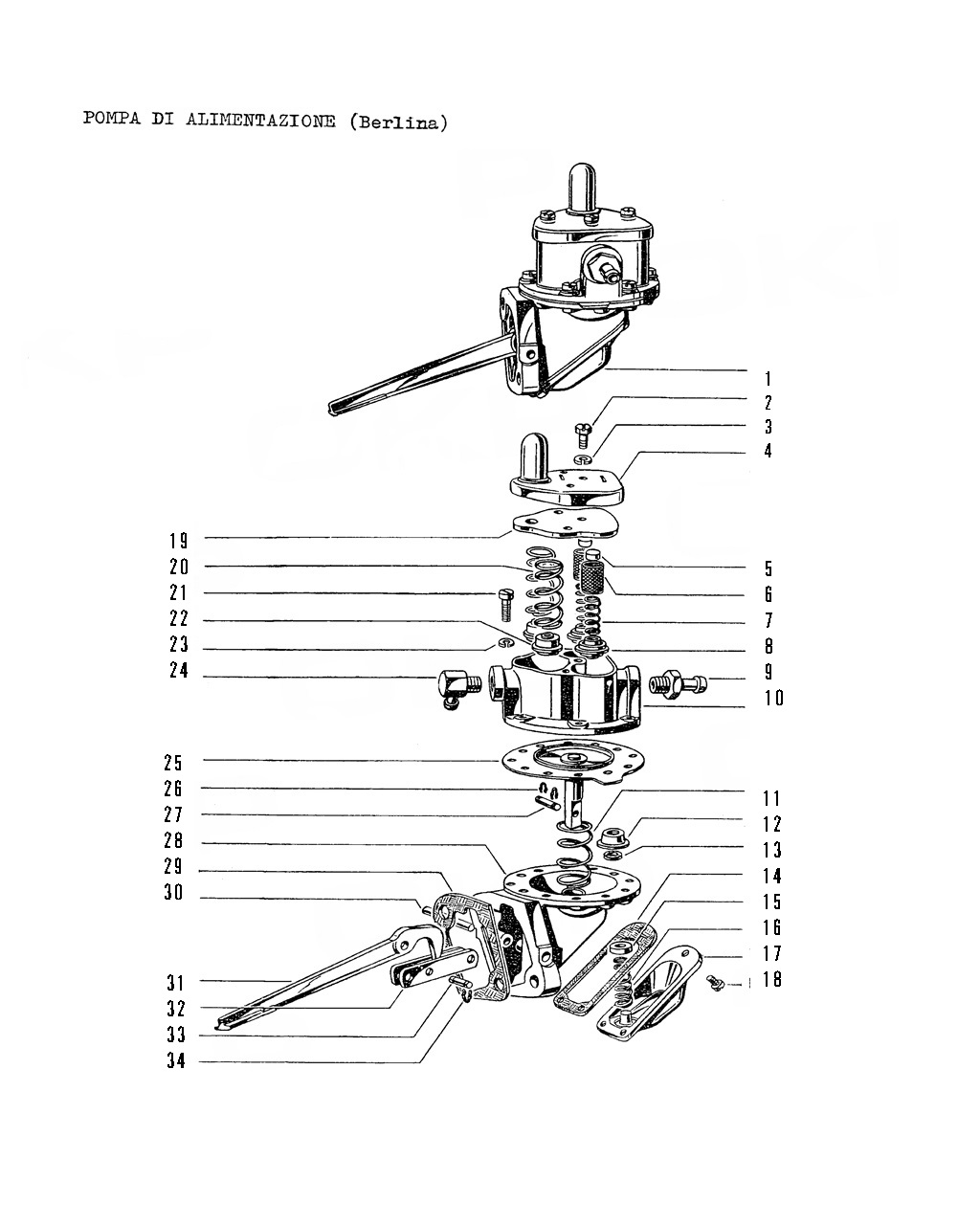 POMPA DI ALIMENTAZIONE (Berlina)

1
2
3
4
19
20
21
22
23
24
5
6
7
8
9
10
25
26
27
28
29
30
11
12
13
14
15
16
17
18
31
32
33
34